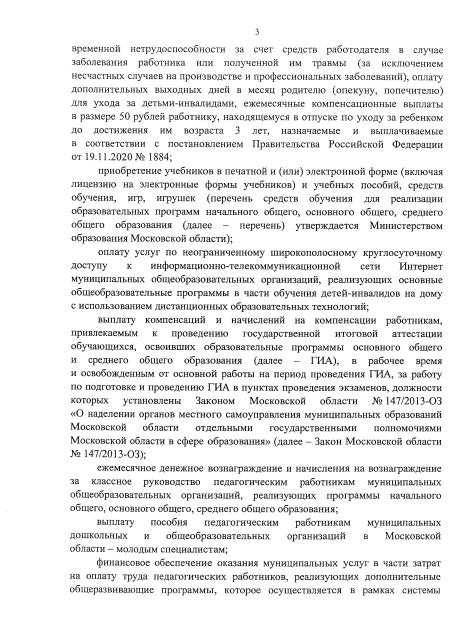 3

временной нетрудоспособности за счет средств работодателя в случае заболевания работника или полученной им травмы (за исключением несчастных случаев на производстве и профессиональных заболеваний), оплату дополнительных выходных дней в месяц родителю (опекуну, попечителю) для ухода за детьми-инвалидами, ежемесячные компенсационные выплаты в размере 50 рублей работнику, находящемуся в отпуске по уходу за ребенком до достижения им возраста 3 лет, назначаемые и выплачиваемые в соответствии с постановлением Правительства Российской Федерации от 19.11.2020 № 1884;

приобретение учебников в печатной и (или) электронной форме (включая лицензию на электронные формы учебников) и учебных пособий, средств обучения, игр, игрушек (перечень средств обучения для реализации образовательных программ начального общего, основного общего, среднего общего образования (далее – перечень) утверждается Министерством образования Московской области);

оплату услуг по неограниченному широкополосному круглосуточному доступу к информационно-телекоммуникационной сети Интернет муниципальных общеобразовательных организаций, реализующих основные общеобразовательные программы в части обучения детей-инвалидов на дому с использованием дистанционных образовательных технологий;

выплату компенсаций и начислений на компенсации работникам, привлекаемым к проведению государственной итоговой аттестации обучающихся, освоивших образовательные программы основного общего и среднего общего образования (далее – ГИА), в рабочее время и освобожденным от основной работы на период проведения ГИА, за работу по подготовке и проведению ГИА в пунктах проведения экзаменов, должности которых установлены Законом Московской области № 147/2013-ОЗ «О наделении органов местного самоуправления муниципальных образований Московской области отдельными государственными полномочиями Московской области в сфере образования» (далее – Закон Московской области № 147/2013-ОЗ);

ежемесячное денежное вознаграждение и начисления на вознаграждение за классное руководство педагогическим работникам муниципальных общеобразовательных организаций, реализующих программы начального общего, основного общего, среднего общего образования;

выплату пособия педагогическим работникам муниципальных дошкольных и общеобразовательных организаций в Московской области – молодым специалистам;

финансовое обеспечение оказания муниципальных услуг в части затрат на оплату труда педагогических работников, реализующих дополнительные общеразвивающие программы, которое осуществляется в рамках системы